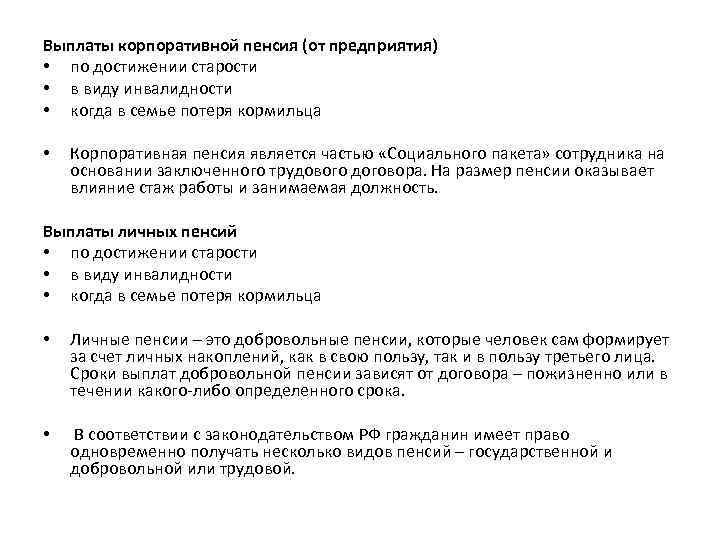 Выплаты корпоративной пенсия (от предприятия)
• по достижении старости
• в виду инвалидности
• когда в семье потеря кормильца

• Корпоративная пенсия является частью «Социального пакета» сотрудника на основании заключенного трудового договора. На размер пенсии оказывает влияние стаж работы и занимаемая должность.

Выплаты личных пенсий
• по достижении старости
• в виду инвалидности
• когда в семье потеря кормильца

• Личные пенсии – это добровольные пенсии, которые человек сам формирует за счет личных накоплений, как в свою пользу, так и в пользу третьего лица. Сроки выплат добровольной пенсии зависят от договора – пожизненно или в течении какого-либо определенного срока.

• В соответствии с законодательством РФ гражданин имеет право одновременно получать несколько видов пенсий – государственной и добровольной или трудовой.